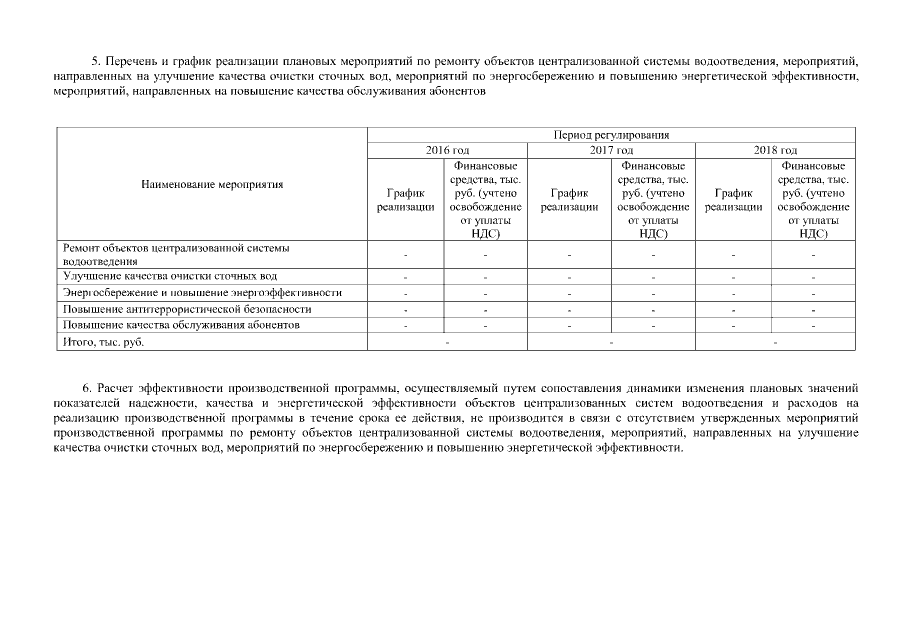 5. Перечень и график реализации плановых мероприятий по ремонту объектов централизованной системы водоотведения, мероприятий, направленных на улучшение качества очистки сточных вод, мероприятий по энергосбережению и повышению энергетической эффективности, мероприятий, направленных на повышение качества обслуживания абонентов

| Наименование мероприятия | Период регулирования | | | | | |
|---|---|---|---|---|---|---|
| | 2016 год | | 2017 год | | 2018 год | |
| | График реализации | Финансовые средства, тыс. руб. (учтено освобождение от уплаты НДС) | График реализации | Финансовые средства, тыс. руб. (учтено освобождение от уплаты НДС) | График реализации | Финансовые средства, тыс. руб. (учтено освобождение от уплаты НДС) |
| Ремонт объектов централизованной системы водоотведения | - | - | - | - | - | - |
| Улучшение качества очистки сточных вод | - | - | - | - | - | - |
| Энергосбережение и повышение энергоэффективности | - | - | - | - | - | - |
| Повышение антитеррористической безопасности | - | - | - | - | - | - |
| Повышение качества обслуживания абонентов | - | - | - | - | - | - |
| Итого, тыс. руб. | - | | - | | - | |

6. Расчет эффективности производственной программы, осуществляемый путем сопоставления динамики изменения плановых значений показателей надежности, качества и энергетической эффективности объектов централизованных систем водоотведения и расходов на реализацию производственной программы в течение срока ее действия, не производится в связи с отсутствием утвержденных мероприятий производственной программы по ремонту объектов централизованной системы водоотведения, мероприятий, направленных на улучшение качества очистки сточных вод, мероприятий по энергосбережению и повышению энергетической эффективности.